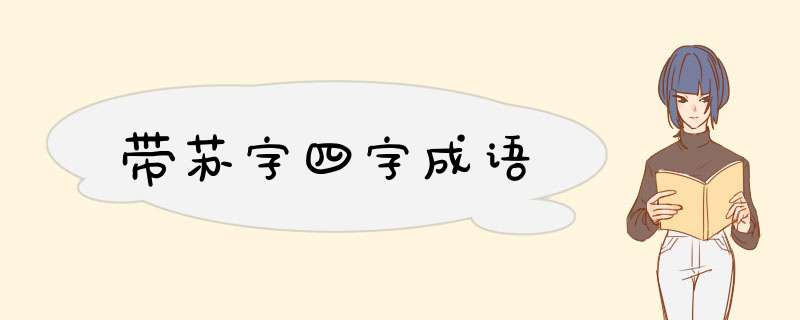 带苏字四字成语